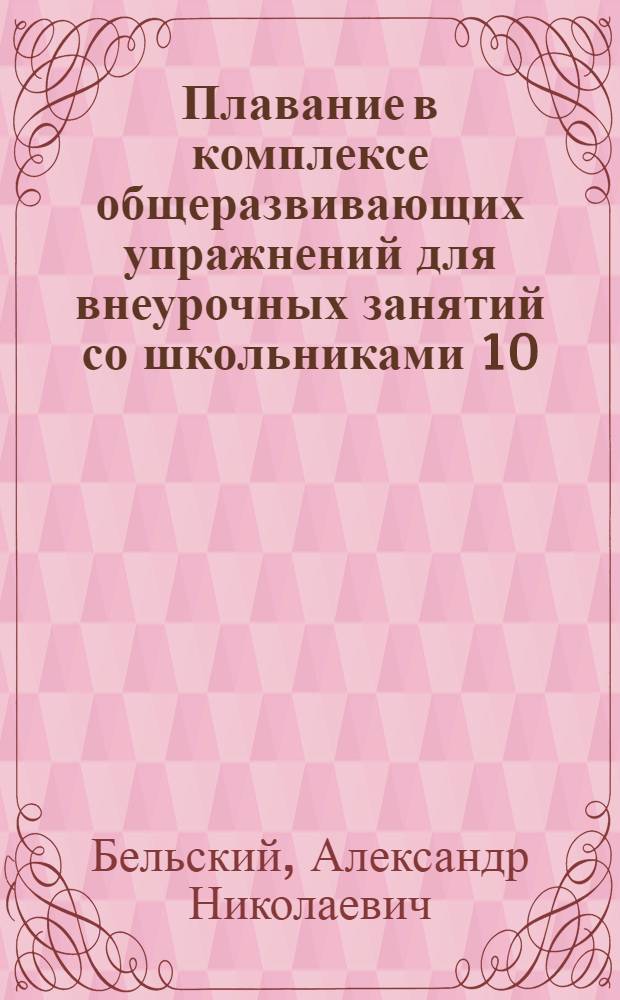 Плавание в комплексе общеразвивающих упражнений для внеурочных занятий со школьниками 10

Бельский, Александр Николаевич